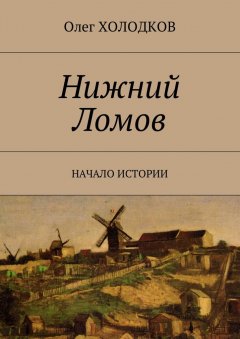 Олег ХОЛОДКОВ

Нижний Ломов

НАЧАЛО ИСТОРИИ